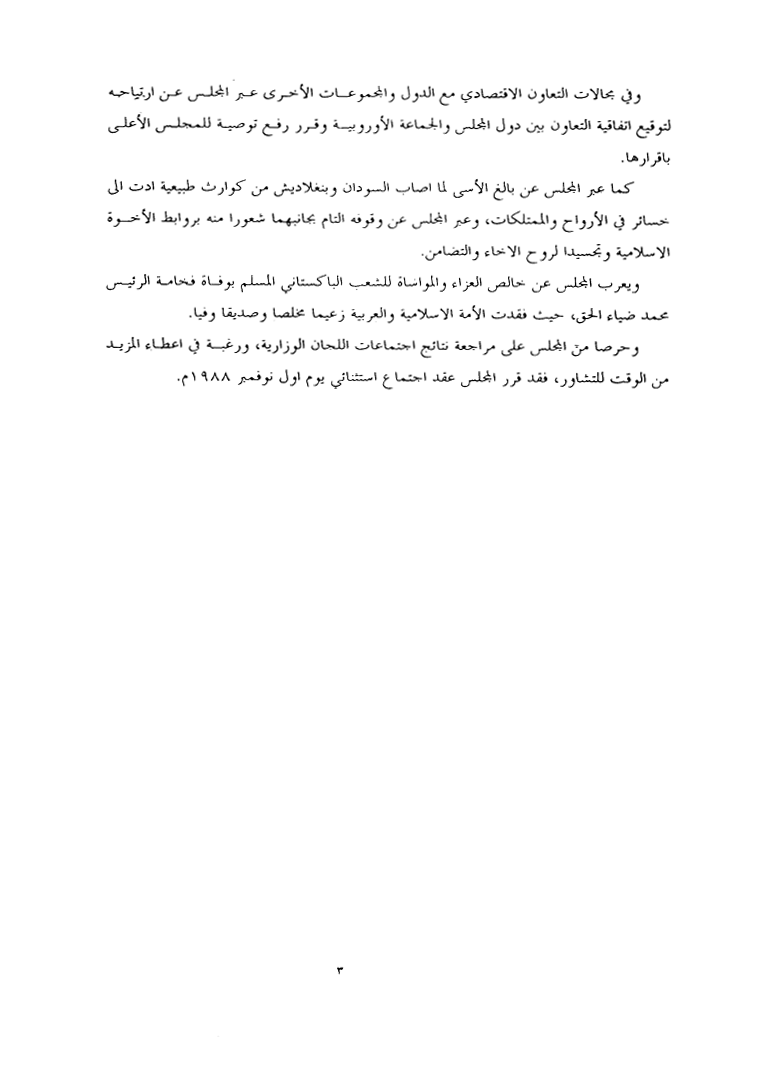 وفي مجالات التعاون الاقتصادي مع الدول والمجموعات الأخرى عبر المجلس عن ارتياحه لتوقيع اتفاقية التعاون بين دول المجلس والجماعة الأوروبية وقرر رفع توصية للمجلس الأعلى باقرارها.

كما عبر المجلس عن بالغ الأسى لما اصاب السودان وبنغلاديش من كوارث طبيعية ادت الى خسائر في الأرواح والممتلكات، وعبر المجلس عن وقوفه التام بجانبهما شعورا منه بروابط الأخوة الاسلامية وتجسيدا لروح الاخاء والتضامن.

ويعرب المجلس عن خالص العزاء والمواساة للشعب الباكستاني المسلم بوفاة فخامة الرئيس محمد ضياء الحق، حيث فقدت الأمة الاسلامية والعربية زعيما مخلصا وصديقا وفيا.

وحرصا من المجلس على مراجعة نتائج اجتماعات اللجان الوزارية، ورغبة في اعطاء المزيد من الوقت للتشاور، فقد قرر المجلس عقد اجتماع استثنائي يوم اول نوفمبر ١٩٨٨م.

٣